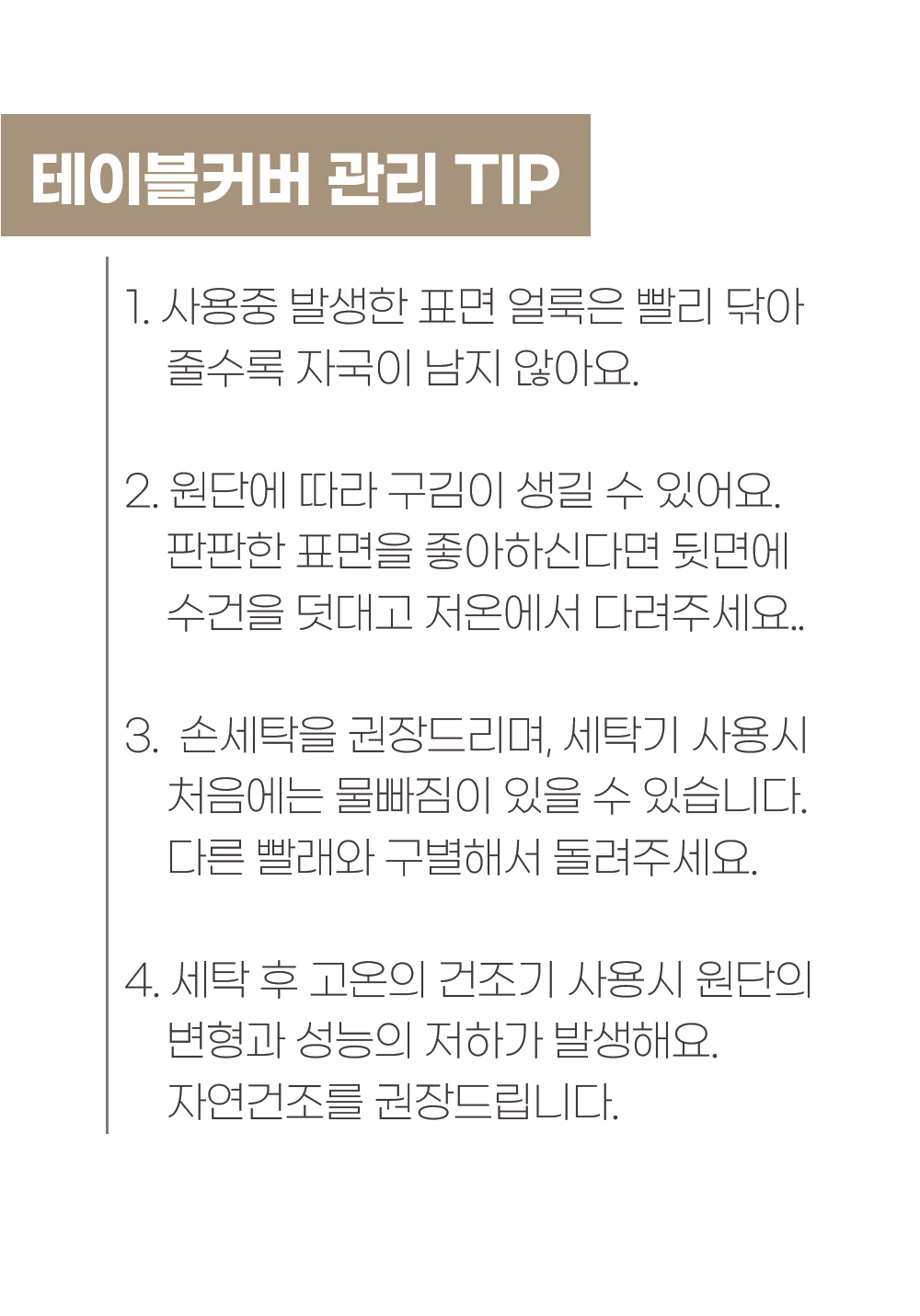 테이블커버 관리 TIP

1. 사용중 발생한 표면 얼룩은 빨리 닦아 줄수록 자국이 남지 않아요.

2. 원단에 따라 구김이 생길 수 있어요. 판판한 표면을 좋아하신다면 뒷면에 수건을 덧대고 저온에서 다려주세요..

3. 손세탁을 권장드리며, 세탁기 사용시 처음에는 물빠짐이 있을 수 있습니다. 다른 빨래와 구별해서 돌려주세요.

4. 세탁 후 고온의 건조기 사용시 원단의 변형과 성능의 저하가 발생해요. 자연건조를 권장드립니다.